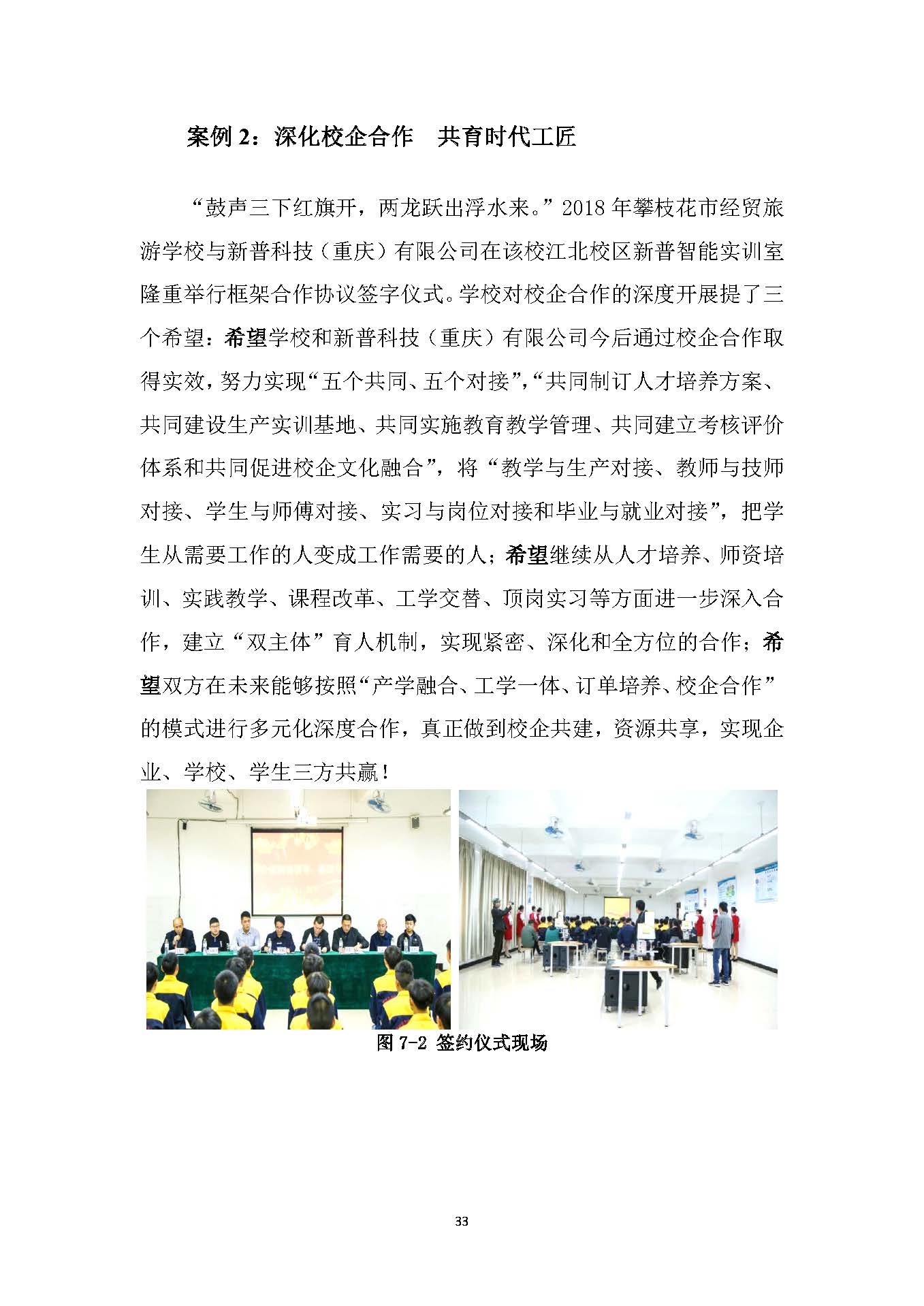 案例 2：深化校企合作　共育时代工匠

“鼓声三下红旗开，两龙跃出浮水来。”2018 年攀枝花市经贸旅游学校与新普科技（重庆）有限公司在该校江北校区新普智能实训室隆重举行框架合作协议签字仪式。学校对校企合作的深度开展提了三个希望：希望学校和新普科技（重庆）有限公司今后通过校企合作取得实效，努力实现“五个共同、五个对接”，“共同制订人才培养方案、共同建设生产实训基地、共同实施教育教学管理、共同建立考核评价体系和共同促进校企文化融合”，将“教学与生产对接、教师与技师对接、学生与师傅对接、实习与岗位对接和毕业与就业对接”，把学生从需要工作的人变成工作需要的人；希望继续从人才培养、师资培训、实践教学、课程改革、工学交替、顶岗实习等方面进一步深入合作，建立“双主体”育人机制，实现紧密、深化和全方位的合作；希望双方在未来能够按照“产学融合、工学一体、订单培养、校企合作”的模式进行多元化深度合作，真正做到校企共建，资源共享，实现企业、学校、学生三方共赢！

图 7-2 签约仪式现场

33